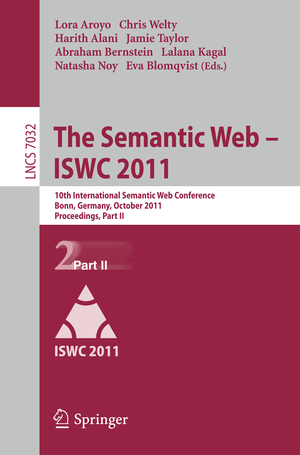 Lora Aroyo Chris Welty
Harith Alani Jamie Taylor
Abraham Bernstein Lalana Kagal
Natasha Noy Eva Blomqvist (Eds.)

LNCS 7032

The Semantic Web – ISWC 2011

10th International Semantic Web Conference
Bonn, Germany, October 2011
Proceedings, Part II

2 Part II

ISWC 2011

Springer